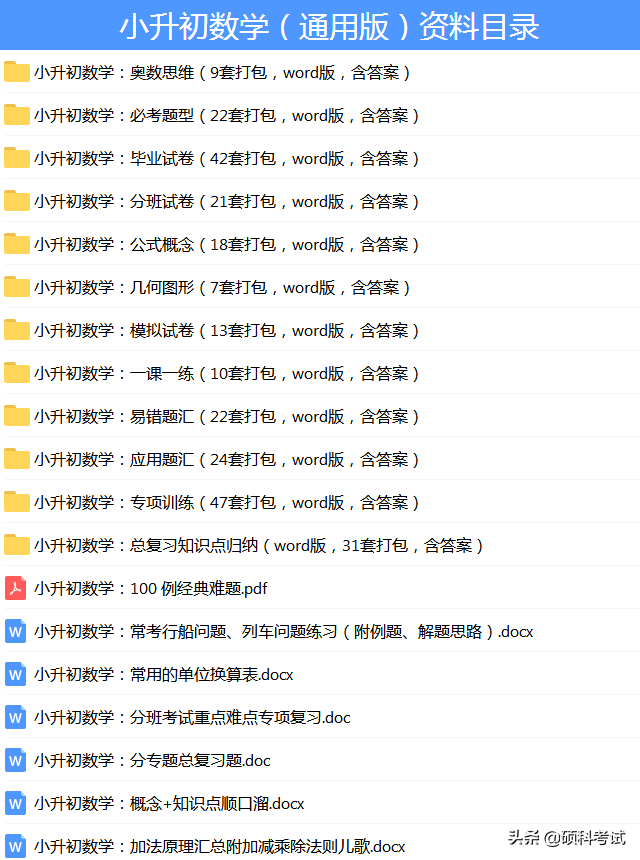 小升初数学（通用版）资料目录

小升初数学：奥数思维（9套打包，word版，含答案）

小升初数学：必考题型（22套打包，word版，含答案）

小升初数学：毕业试卷（42套打包，word版，含答案）

小升初数学：分班试卷（21套打包，word版，含答案）

小升初数学：公式概念（18套打包，word版，含答案）

小升初数学：几何图形（7套打包，word版，含答案）

小升初数学：模拟试卷（13套打包，word版，含答案）

小升初数学：一课一练（10套打包，word版，含答案）

小升初数学：易错题汇（22套打包，word版，含答案）

小升初数学：应用题汇（24套打包，word版，含答案）

小升初数学：专项训练（47套打包，word版，含答案）

小升初数学：总复习知识点归纳（word版，31套打包，含答案）

小升初数学：100例经典难题.pdf

小升初数学：常考行船问题、列车问题练习（附例题、解题思路）.docx

小升初数学：常用的单位换算表.docx

小升初数学：分班考试重点难点专项复习.doc

小升初数学：分专题总复习题.doc

小升初数学：概念+知识点顺口溜.docx

小升初数学：加法原理汇总附加减乘除法则儿歌.docx

头条 @硕科考试